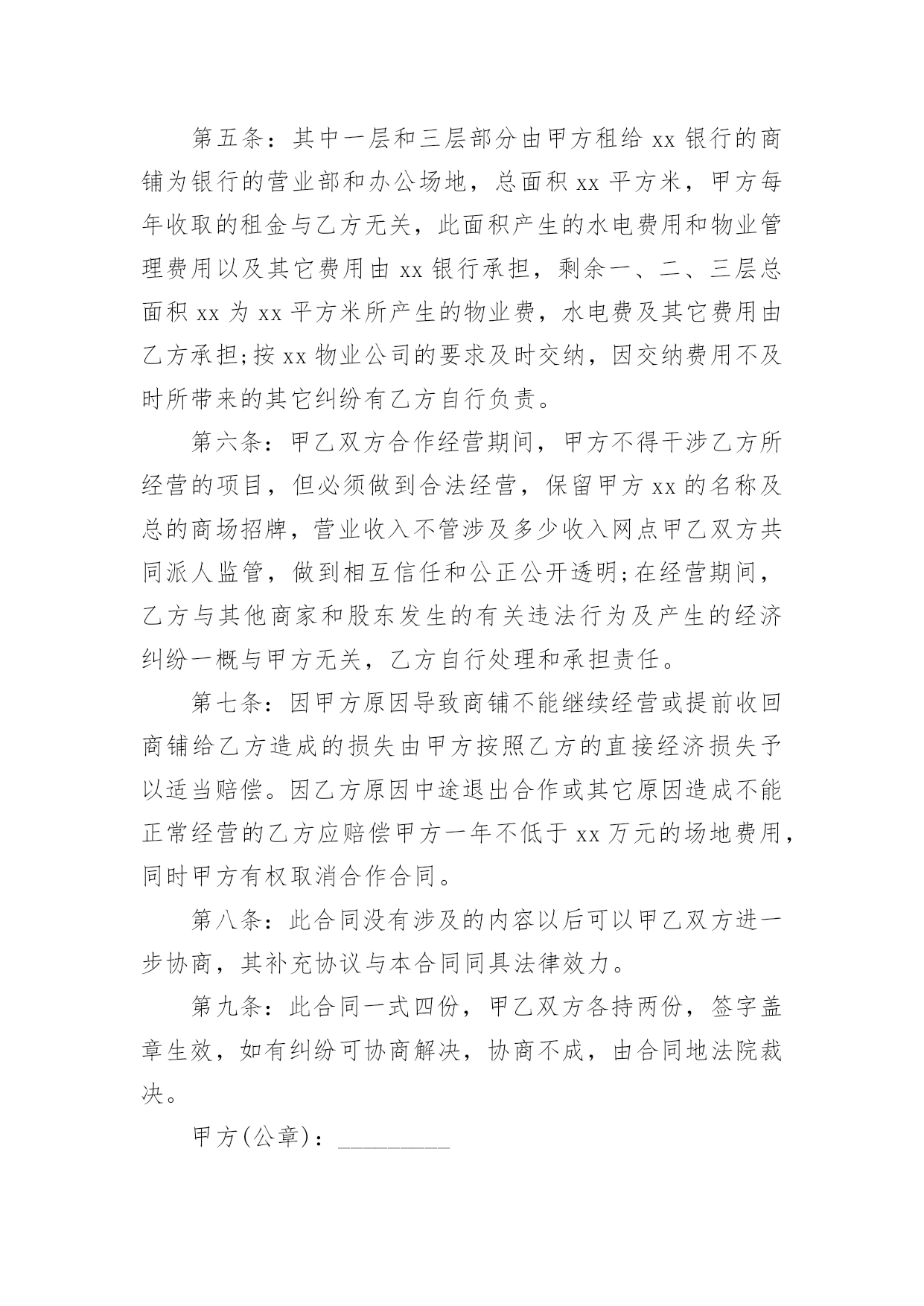 第五条：其中一层和三层部分由甲方租给 xx 银行的商铺为银行的营业部和办公场地，总面积 xx 平方米，甲方每年收取的租金与乙方无关，此面积产生的水电费用和物业管理费用以及其它费用由 xx 银行承担，剩余一、二、三层总面积 xx 为 xx 平方米所产生的物业费，水电费及其它费用由乙方承担;按 xx 物业公司的要求及时交纳，因交纳费用不及时所带来的其它纠纷有乙方自行负责。

第六条：甲乙双方合作经营期间，甲方不得干涉乙方所经营的项目，但必须做到合法经营，保留甲方 xx 的名称及总的商场招牌，营业收入不管涉及多少收入网点甲乙双方共同派人监管，做到相互信任和公正公开透明;在经营期间，乙方与其他商家和股东发生的有关违法行为及产生的经济纠纷一概与甲方无关，乙方自行处理和承担责任。

第七条：因甲方原因导致商铺不能继续经营或提前收回商铺给乙方造成的损失由甲方按照乙方的直接经济损失予以适当赔偿。因乙方原因中途退出合作或其它原因造成不能正常经营的乙方应赔偿甲方一年不低于 xx 万元的场地费用，同时甲方有权取消合作合同。

第八条：此合同没有涉及的内容以后可以甲乙双方进一步协商，其补充协议与本合同同具法律效力。

第九条：此合同一式四份，甲乙双方各持两份，签字盖章生效，如有纠纷可协商解决，协商不成，由合同地法院裁决。

甲方(公章)：_________